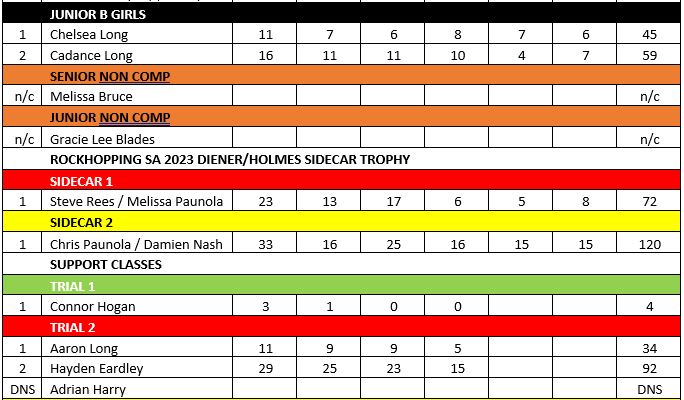 | | JUNIOR B GIRLS | | | | | | | |
|---|---|---|---|---|---|---|---|---|
| 1 | Chelsea Long | 11 | 7 | 6 | 8 | 7 | 6 | 45 |
| 2 | Cadance Long | 16 | 11 | 11 | 10 | 4 | 7 | 59 |
| | SENIOR NON COMP | | | | | | | |
| n/c | Melissa Bruce | | | | | | | n/c |
| | JUNIOR NON COMP | | | | | | | |
| n/c | Gracie Lee Blades | | | | | | | n/c |
| | ROCKHOPPING SA 2023 DIENER/HOLMES SIDECAR TROPHY | | | | | | | |
| | SIDECAR 1 | | | | | | | |
| 1 | Steve Rees / Melissa Paunola | 23 | 13 | 17 | 6 | 5 | 8 | 72 |
| | SIDECAR 2 | | | | | | | |
| 1 | Chris Paunola / Damien Nash | 33 | 16 | 25 | 16 | 15 | 15 | 120 |
| | SUPPORT CLASSES | | | | | | | |
| | TRIAL 1 | | | | | | | |
| 1 | Connor Hogan | 3 | 1 | 0 | 0 | | | 4 |
| | TRIAL 2 | | | | | | | |
| 1 | Aaron Long | 11 | 9 | 9 | 5 | | | 34 |
| 2 | Hayden Eardley | 29 | 25 | 23 | 15 | | | 92 |
| DNS | Adrian Harry | | | | | | | DNS |